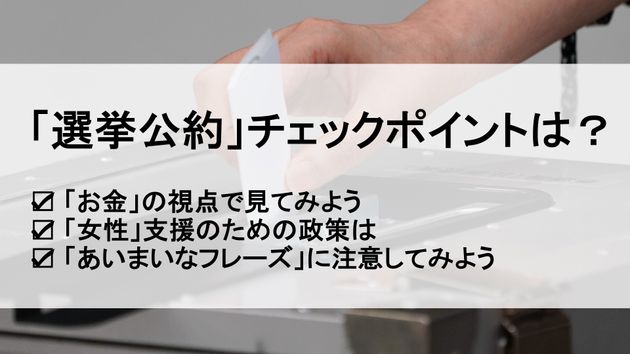 「選挙公約」チェックポイントは？

☑「お金」の視点で見てみよう
☑「女性」支援のための政策は
☑「あいまいなフレーズ」に注意してみよう